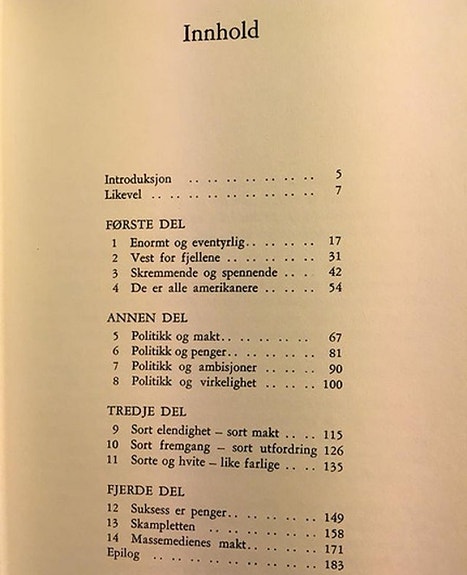 Innhold

Introduksjon 5
Likevel 7

FØRSTE DEL
1 Enormt og eventyrlig 17
2 Vest for fjellene 31
3 Skremmende og spennende 42
4 De er alle amerikanere 54

ANNEN DEL
5 Politikk og makt 67
6 Politikk og penger 81
7 Politikk og ambisjoner 90
8 Politikk og virkelighet 100

TREDJE DEL
9 Sort elendighet – sort makt 115
10 Sort fremgang – sort utfordring 126
11 Sorte og hvite – like farlige 135

FJERDE DEL
12 Suksess er penger 149
13 Skampletten 158
14 Massemedienes makt 171
Epilog 183